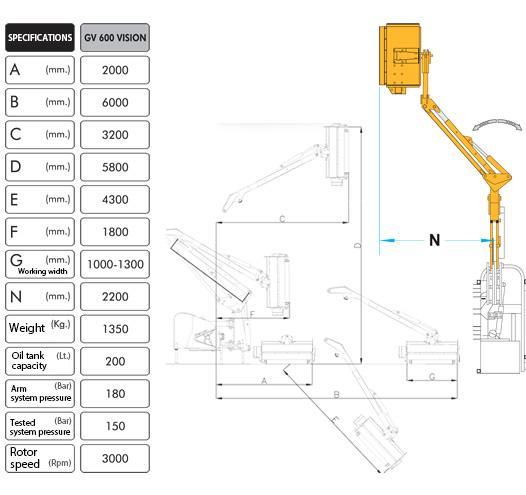 | SPECIFICATIONS | GV 600 VISION |
|---|---|
| A (mm.) | 2000 |
| B (mm.) | 6000 |
| C (mm.) | 3200 |
| D (mm.) | 5800 |
| E (mm.) | 4300 |
| F (mm.) | 1800 |
| G (mm.) Working width | 1000-1300 |
| N (mm.) | 2200 |
| Weight (Kg.) | 1350 |
| Oil tank capacity (Lt.) | 200 |
| Arm system pressure (Bar) | 180 |
| Tested system pressure (Bar) | 150 |
| Rotor speed (Rpm) | 3000 |

C

D

F

A

B

G

E

N